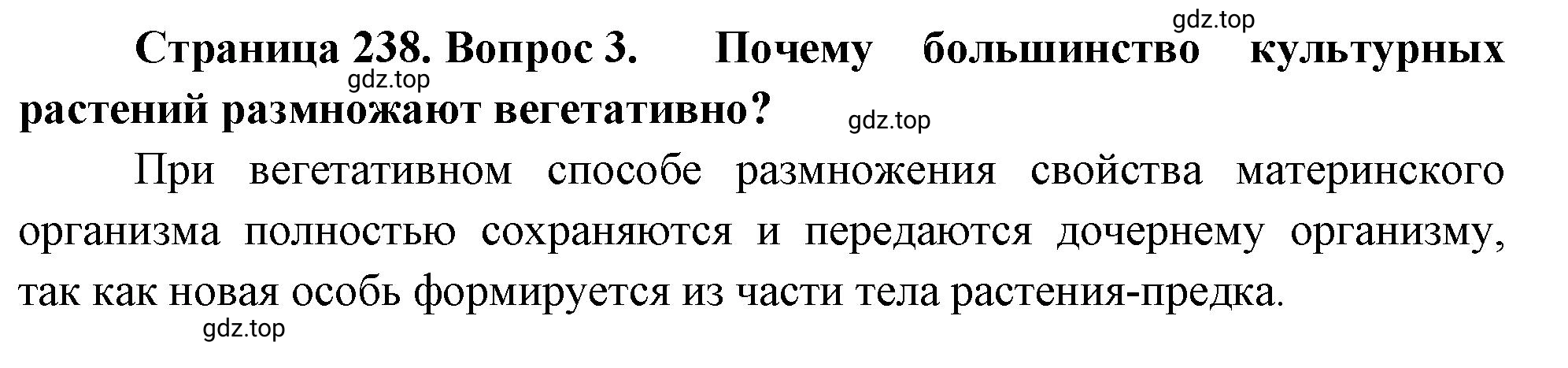 gdz.top

Страница 238. Вопрос 3. Почему большинство культурных растений размножают вегетативно?

gdz.top

gdz.top

При вегетативном способе размножения свойства материнского организма полностью сохраняются и передаются дочернему организму, так как новая особь формируется из части тела растения-предка.

gdz.top